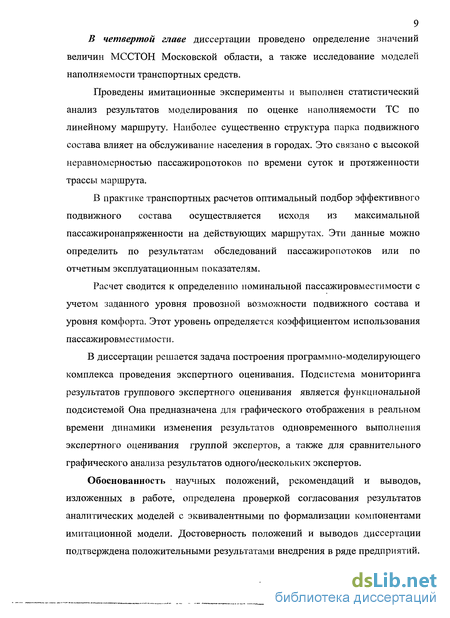 9

В четвертой главе диссертации проведено определение значений величин МССТОН Московской области, а также исследование моделей наполняемости транспортных средств.

Проведены имитационные эксперименты и выполнен статистический анализ результатов моделирования по оценке наполняемости ТС по линейному маршруту. Наиболее существенно структура парка подвижного состава влияет на обслуживание населения в городах. Это связано с высокой неравномерностью пассажиропотоков по времени суток и протяженности трассы маршрута.

В практике транспортных расчетов оптимальный подбор эффективного подвижного состава осуществляется исходя из максимальной пассажиронапряженности на действующих маршрутах. Эти данные можно определить по результатам обследований пассажиропотоков или по отчетным эксплуатационным показателям.

Расчет сводится к определению номинальной пассажировместимости с учетом заданного уровня провозной возможности подвижного состава и уровня комфорта. Этот уровень определяется коэффициентом использования пассажировместимости.

В диссертации решается задача построения программно-моделирующего комплекса проведения экспертного оценивания. Подсистема мониторинга результатов группового экспертного оценивания является функциональной подсистемой Она предназначена для графического отображения в реальном времени динамики изменения результатов одновременного выполнения экспертного оценивания группой экспертов, а также для сравнительного графического анализа результатов одного/нескольких экспертов.

Обоснованность научных положений, рекомендаций и выводов, изложенных в работе, определена проверкой согласования результатов аналитических моделей с эквивалентными по формализации компонентами имитационной модели. Достоверность положений и выводов диссертации подтверждена положительными результатами внедрения в ряде предприятий.

dsLib.net
библиотека диссертаций